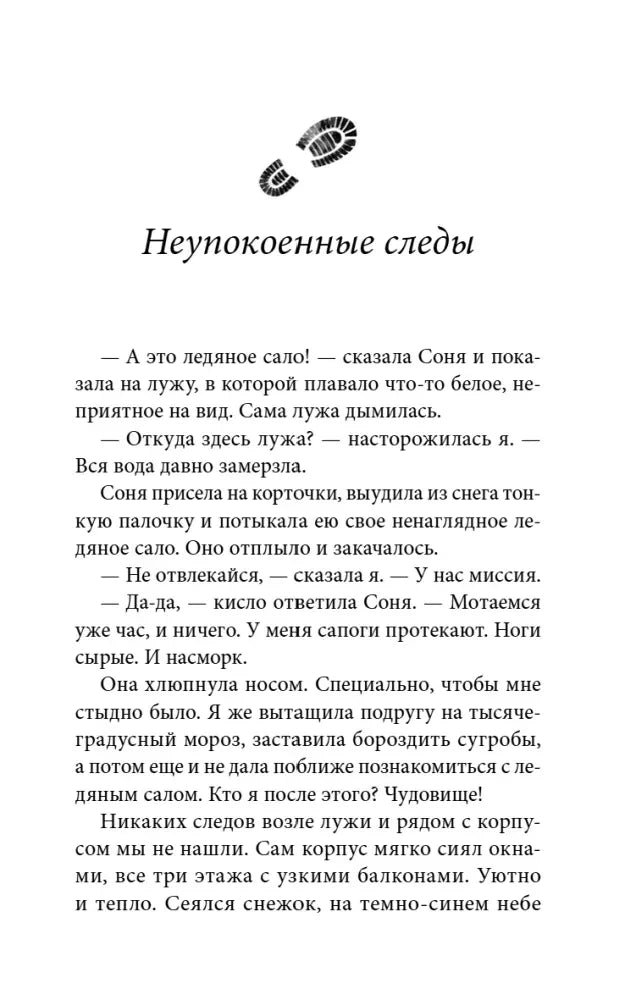 Неупокоенные следы

— А это ледяное сало! — сказала Соня и показала на лужу, в которой плавало что-то белое, неприятное на вид. Сама лужа дымилась.

— Откуда здесь лужа? — насторожилась я. — Вся вода давно замерзла.

Соня присела на корточки, выудила из снега тонкую палочку и потыкала ею свое ненаглядное ледяное сало. Оно отплыло и закачалось.

— Не отвлекайся, — сказала я. — У нас миссия.

— Да-да, — кисло ответила Соня. — Мотаемся уже час, и ничего. У меня сапоги протекают. Ноги сырые. И насморк.

Она хлюпнула носом. Специально, чтобы мне стыдно было. Я же вытащила подругу на тысячеградусный мороз, заставила бороздить сугробы, а потом еще и не дала поближе познакомиться с ледяным салом. Кто я после этого? Чудовище!

Никаких следов возле лужи и рядом с корпусом мы не нашли. Сам корпус мягко сиял окнами, все три этажа с узкими балконами. Уютно и тепло. Сеялся снежок, на темно-синем небе